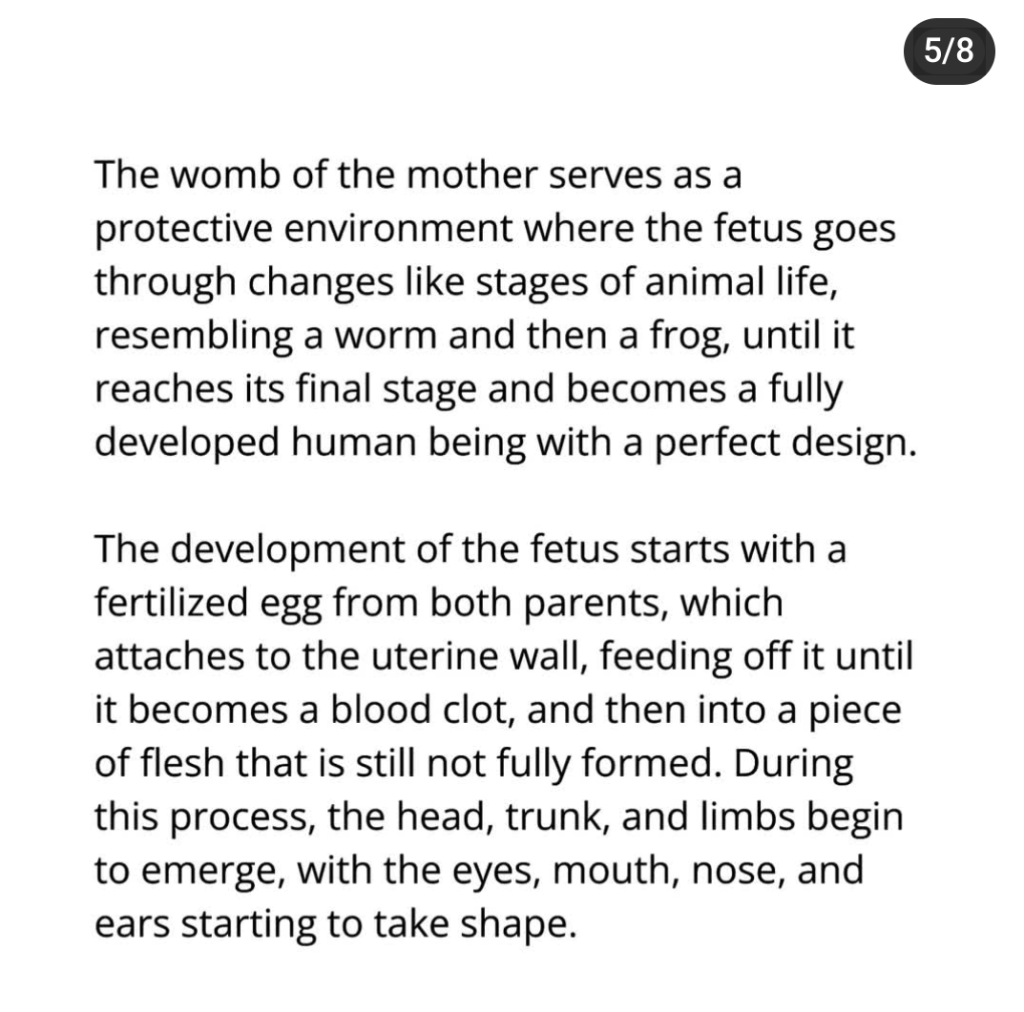 5/8

The womb of the mother serves as a protective environment where the fetus goes through changes like stages of animal life, resembling a worm and then a frog, until it reaches its final stage and becomes a fully developed human being with a perfect design.

The development of the fetus starts with a fertilized egg from both parents, which attaches to the uterine wall, feeding off it until it becomes a blood clot, and then into a piece of flesh that is still not fully formed. During this process, the head, trunk, and limbs begin to emerge, with the eyes, mouth, nose, and ears starting to take shape.